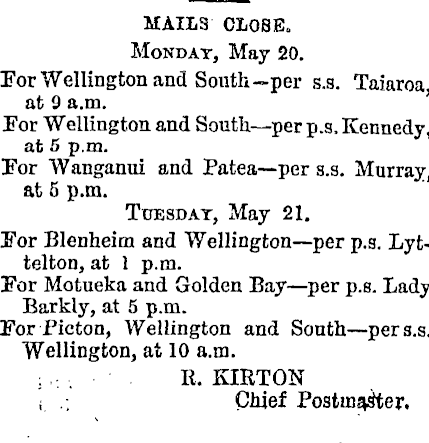 MAILS CLOSE.

MONDAY, May 20.

For Wellington and South—per s.s. Taiaroa, at 9 a.m.

For Wellington and South—per p.s. Kennedy, at 5 p.m.

For Wanganui and Patea—per s.s. Murray, at 5 p.m.

TUESDAY, May 21.

For Blenheim and Wellington—per p.s. Lyttelton, at 1 p.m.

For Motueka and Golden Bay—per p.s. Lady Barkly, at 5 p.m.

For Picton, Wellington and South—per s.s. Wellington, at 10 a.m.

R. KIRTON
Chief Postmaster.